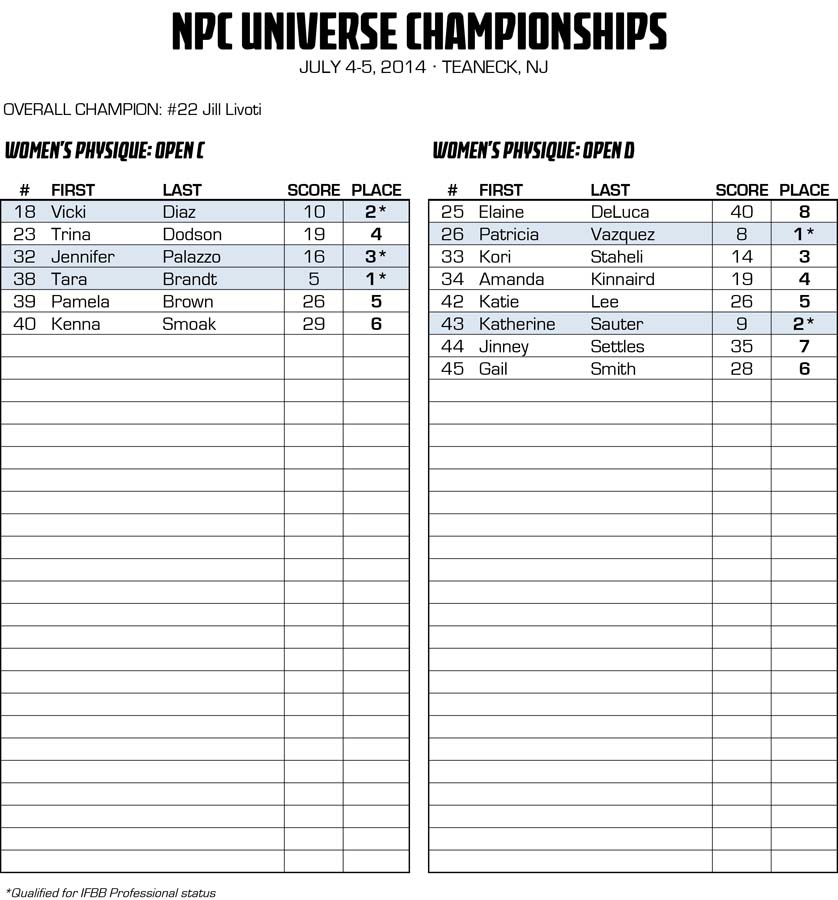 NPC UNIVERSE CHAMPIONSHIPS
JULY 4-5, 2014 · TEANECK, NJ

OVERALL CHAMPION: #22 Jill Livoti

WOMEN'S PHYSIQUE: OPEN C

| # | FIRST | LAST | SCORE | PLACE |
|---|---|---|---|---|
| 18 | Vicki | Diaz | 10 | 2* |
| 23 | Trina | Dodson | 19 | 4 |
| 32 | Jennifer | Palazzo | 16 | 3* |
| 38 | Tara | Brandt | 5 | 1* |
| 39 | Pamela | Brown | 26 | 5 |
| 40 | Kenna | Smoak | 29 | 6 |

WOMEN'S PHYSIQUE: OPEN D

| # | FIRST | LAST | SCORE | PLACE |
|---|---|---|---|---|
| 25 | Elaine | DeLuca | 40 | 8 |
| 26 | Patricia | Vazquez | 8 | 1* |
| 33 | Kori | Staheli | 14 | 3 |
| 34 | Amanda | Kinnaird | 19 | 4 |
| 42 | Katie | Lee | 26 | 5 |
| 43 | Katherine | Sauter | 9 | 2* |
| 44 | Jinney | Settles | 35 | 7 |
| 45 | Gail | Smith | 28 | 6 |

*Qualified for IFBB Professional status